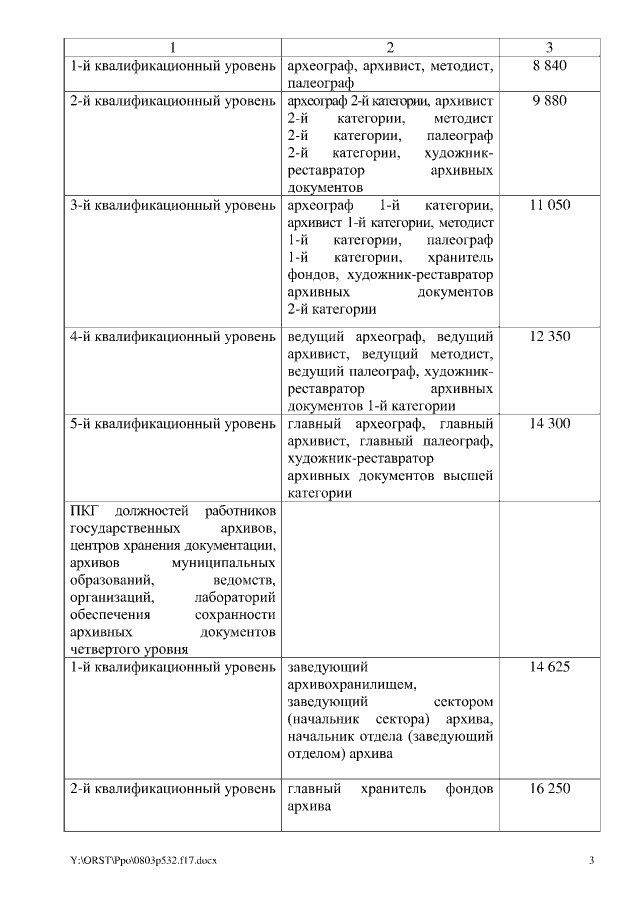 | 1 | 2 | 3 |
|---|---|---|
| 1-й квалификационный уровень | археограф, архивист, методист, палеограф | 8 840 |
| 2-й квалификационный уровень | археограф 2-й категории, архивист 2-й категории, методист 2-й категории, палеограф 2-й категории, художник-реставратор архивных документов | 9 880 |
| 3-й квалификационный уровень | археограф 1-й категории, архивист 1-й категории, методист 1-й категории, палеограф 1-й категории, хранитель фондов, художник-реставратор архивных документов 2-й категории | 11 050 |
| 4-й квалификационный уровень | ведущий археограф, ведущий архивист, ведущий методист, ведущий палеограф, художник-реставратор архивных документов 1-й категории | 12 350 |
| 5-й квалификационный уровень | главный археограф, главный архивист, главный палеограф, художник-реставратор архивных документов высшей категории | 14 300 |
| ПКГ должностей работников государственных архивов, центров хранения документации, архивов муниципальных образований, ведомств, организаций, лабораторий обеспечения сохранности архивных документов четвертого уровня | | |
| 1-й квалификационный уровень | заведующий архивохранилищем, заведующий сектором (начальник сектора) архива, начальник отдела (заведующий отделом) архива | 14 625 |
| 2-й квалификационный уровень | главный хранитель фондов архива | 16 250 |

Y:\ORST\Ppo\0803p532.f17.docx 3